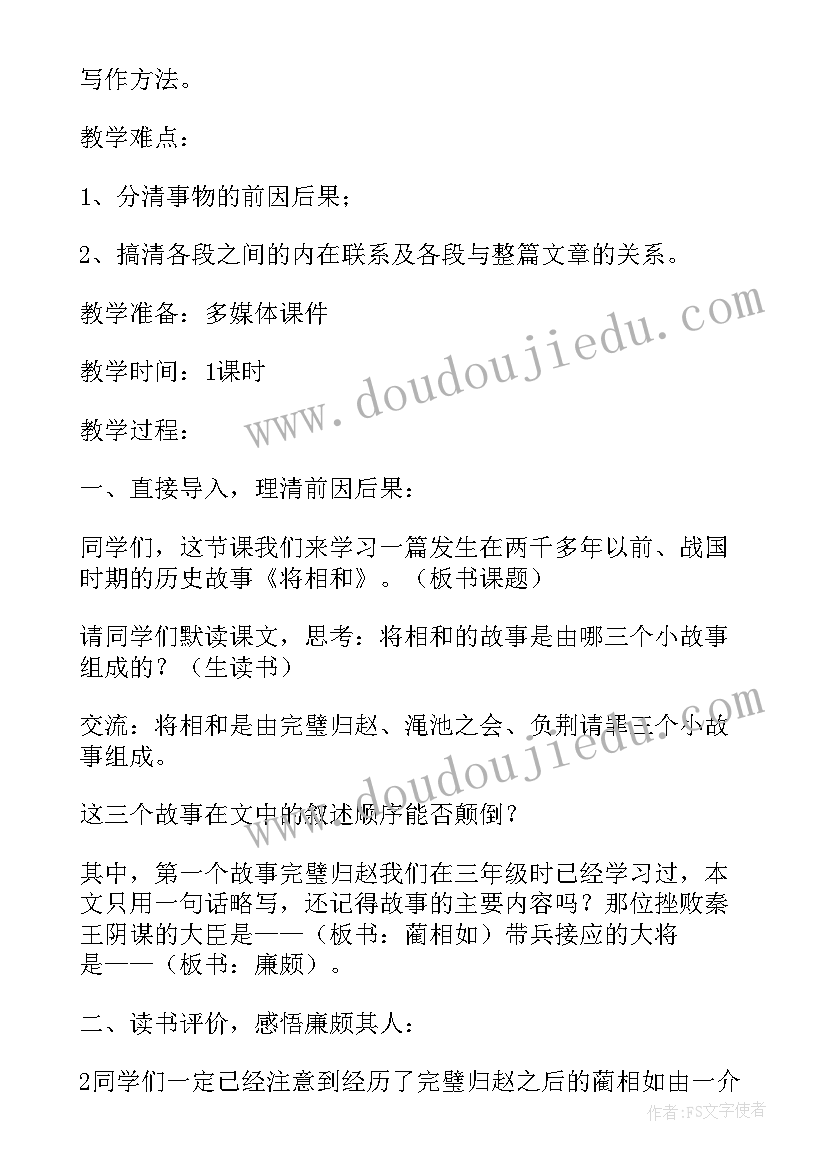 写作方法。

教学难点：

1、分清事物的前因后果；

2、搞清各段之间的内在联系及各段与整篇文章的关系。

教学准备：多媒体课件

教学时间：1课时

教学过程：

一、直接导入，理清前因后果：

同学们，这节课我们来学习一篇发生在两千多年以前、战国时期的历史故事《将相和》。（板书课题）

请同学们默读课文，思考：将相和的故事是由哪三个小故事组成的？（生读书）

交流：将相和是由完璧归赵、渑池之会、负荆请罪三个小故事组成。

这三个故事在文中的叙述顺序能否颠倒？

其中，第一个故事完璧归赵我们在三年级时已经学习过，本文只用一句话略写，还记得故事的主要内容吗？那位挫败秦王阴谋的大臣是——（板书：蔺相如）带兵接应的大将是——（板书：廉颇）。

二、读书评价，感悟廉颇其人：

2同学们一定已经注意到经历了完璧归赵之后的蔺相如由一介

www.doudoujiedu.com

www.doudoujiedu.com

作者：FS文字使者